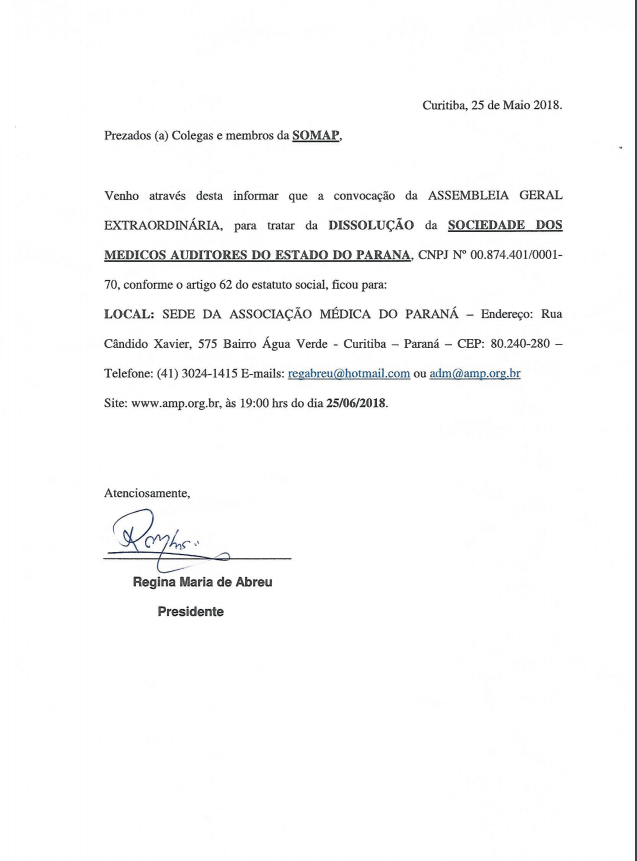 Curitiba, 25 de Maio 2018.

Prezados (a) Colegas e membros da SOMAP,

Venho através desta informar que a convocação da ASSEMBLEIA GERAL EXTRAORDINÁRIA, para tratar da DISSOLUÇÃO da SOCIEDADE DOS MEDICOS AUDITORES DO ESTADO DO PARANA, CNPJ Nº 00.874.401/0001-70, conforme o artigo 62 do estatuto social, ficou para:

LOCAL: SEDE DA ASSOCIAÇÃO MÉDICA DO PARANÁ – Endereço: Rua Cândido Xavier, 575 Bairro Água Verde - Curitiba – Paraná – CEP: 80.240-280 – Telefone: (41) 3024-1415 E-mails: regabreu@hotmail.com ou adm@amp.org.br Site: www.amp.org.br, às 19:00 hrs do dia 25/06/2018.

Atenciosamente,

Regina Maria de Abreu

Presidente